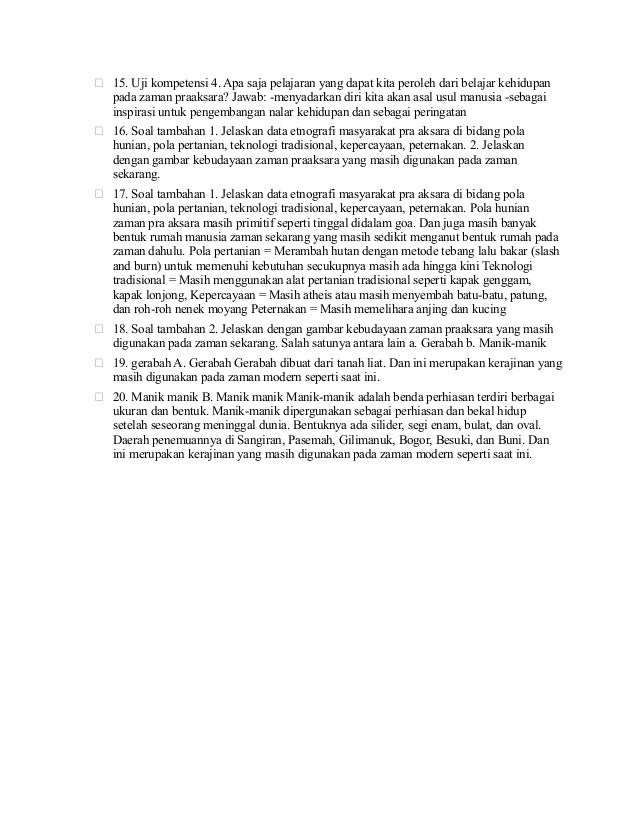 15. Uji kompetensi 4. Apa saja pelajaran yang dapat kita peroleh dari belajar kehidupan pada zaman praaksara? Jawab: -menyadarkan diri kita akan asal usul manusia -sebagai inspirasi untuk pengembangan nalar kehidupan dan sebagai peringatan

16. Soal tambahan 1. Jelaskan data etnografi masyarakat pra aksara di bidang pola hunian, pola pertanian, teknologi tradisional, kepercayaan, peternakan. 2. Jelaskan dengan gambar kebudayaan zaman praaksara yang masih digunakan pada zaman sekarang.

17. Soal tambahan 1. Jelaskan data etnografi masyarakat pra aksara di bidang pola hunian, pola pertanian, teknologi tradisional, kepercayaan, peternakan. Pola hunian zaman pra aksara masih primitif seperti tinggal didalam goa. Dan juga masih banyak bentuk rumah manusia zaman sekarang yang masih sedikit menganut bentuk rumah pada zaman dahulu. Pola pertanian = Merambah hutan dengan metode tebang lalu bakar (slash and burn) untuk memenuhi kebutuhan secukupnya masih ada hingga kini Teknologi tradisional = Masih menggunakan alat pertanian tradisional seperti kapak genggam, kapak lonjong, Kepercayaan = Masih atheis atau masih menyembah batu-batu, patung, dan roh-roh nenek moyang Peternakan = Masih memelihara anjing dan kucing

18. Soal tambahan 2. Jelaskan dengan gambar kebudayaan zaman praaksara yang masih digunakan pada zaman sekarang. Salah satunya antara lain a. Gerabah b. Manik-manik

19. gerabah A. Gerabah Gerabah dibuat dari tanah liat. Dan ini merupakan kerajinan yang masih digunakan pada zaman modern seperti saat ini.

20. Manik manik B. Manik manik Manik-manik adalah benda perhiasan terdiri berbagai ukuran dan bentuk. Manik-manik dipergunakan sebagai perhiasan dan bekal hidup setelah seseorang meninggal dunia. Bentuknya ada silider, segi enam, bulat, dan oval. Daerah penemuannya di Sangiran, Pasemah, Gilimanuk, Bogor, Besuki, dan Buni. Dan ini merupakan kerajinan yang masih digunakan pada zaman modern seperti saat ini.